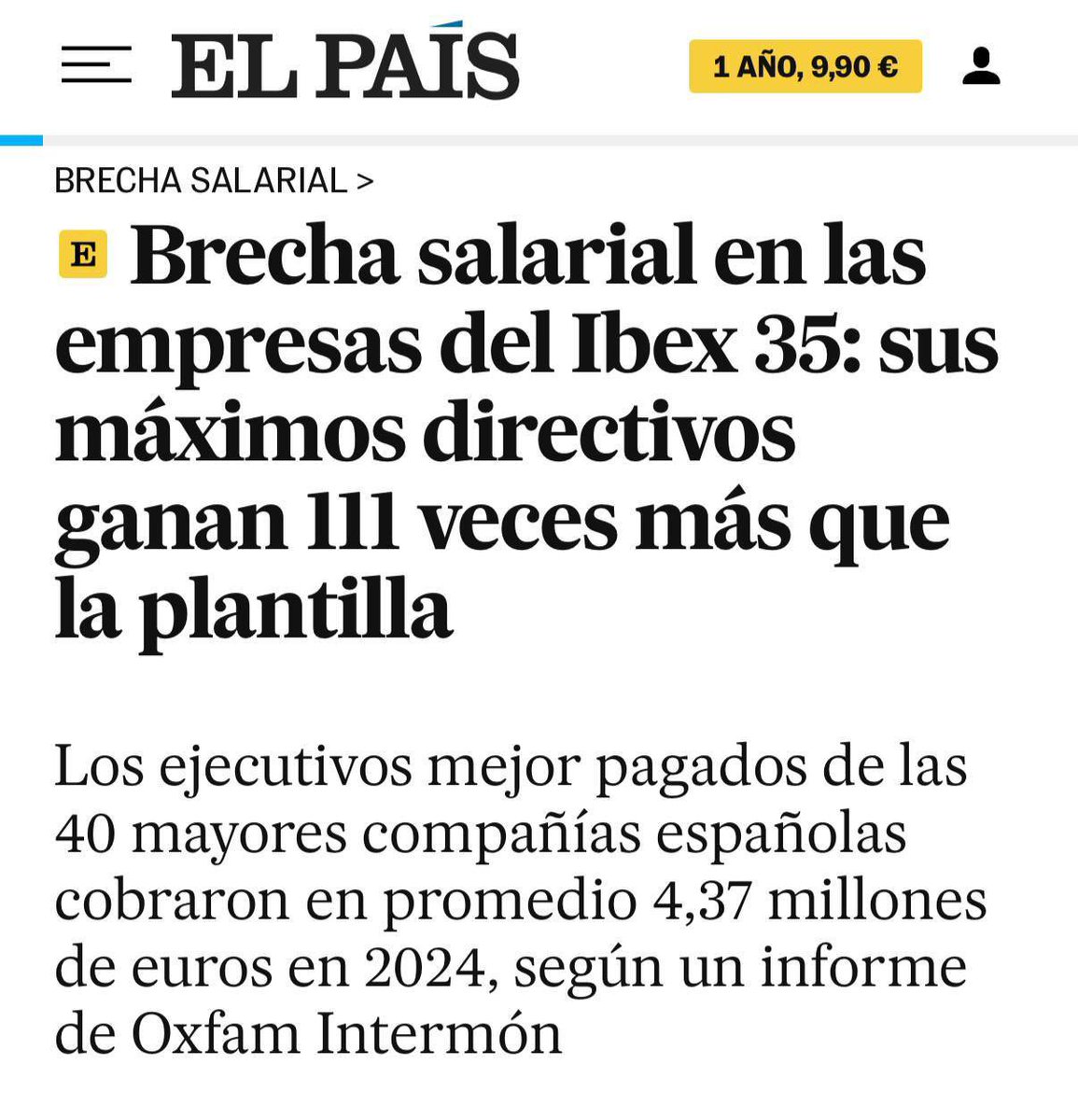 EL PAÍS

1 AÑO, 9,90 €

BRECHA SALARIAL >

E Brecha salarial en las empresas del Ibex 35: sus máximos directivos ganan 111 veces más que la plantilla

Los ejecutivos mejor pagados de las 40 mayores compañías españolas cobraron en promedio 4,37 millones de euros en 2024, según un informe de Oxfam Intermón